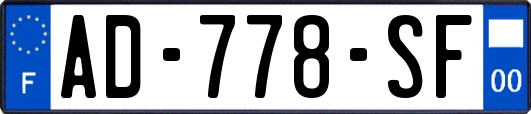 F

AD-778-SF

00